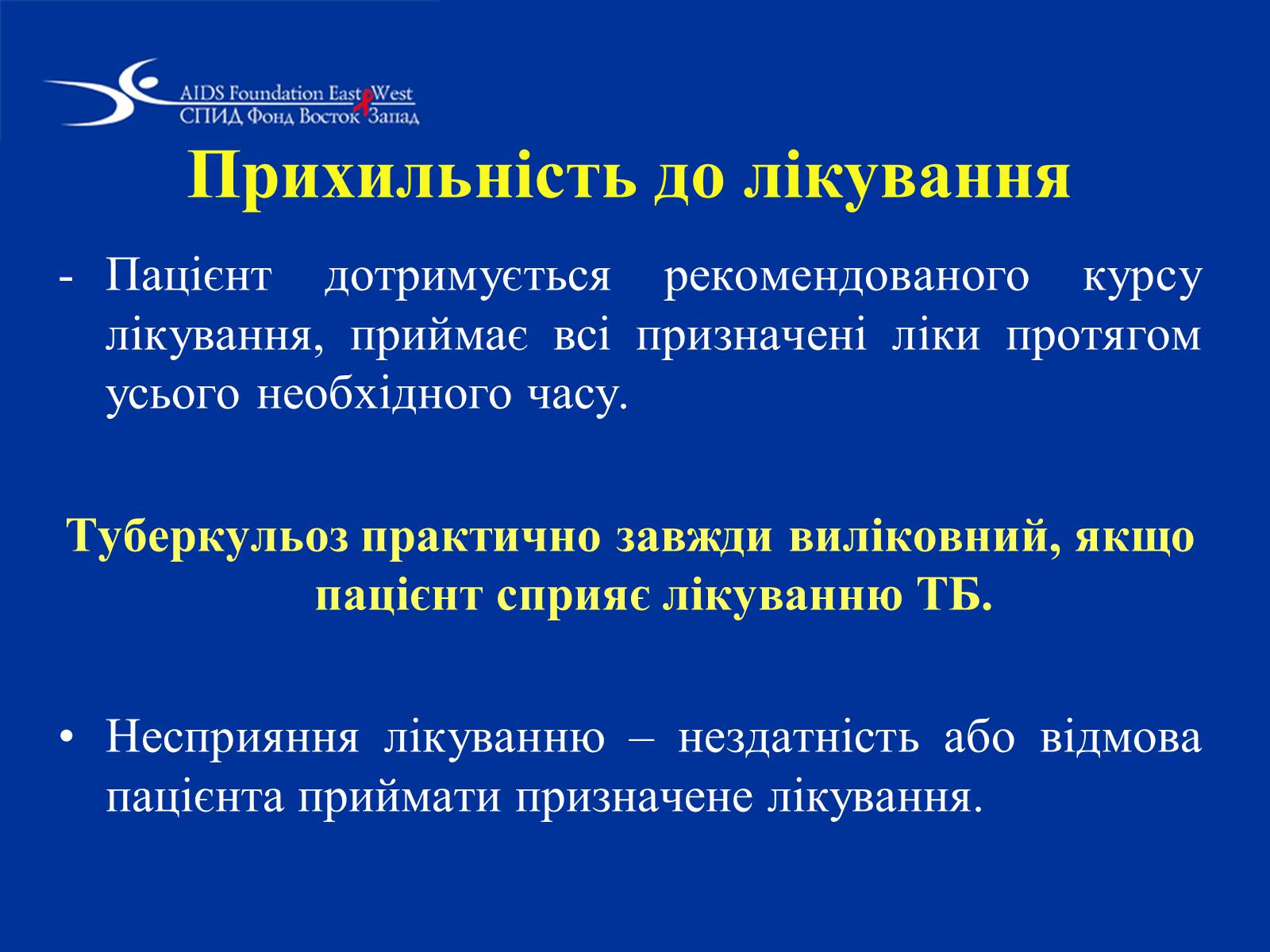 AIDS Foundation East West
СПИД Фонд Восток Запад

Прихильність до лікування

- Пацієнт дотримується рекомендованого курсу лікування, приймає всі призначені ліки протягом усього необхідного часу.

Туберкульоз практично завжди виліковний, якщо пацієнт сприяє лікуванню ТБ.

• Несприяння лікуванню – нездатність або відмова пацієнта приймати призначене лікування.